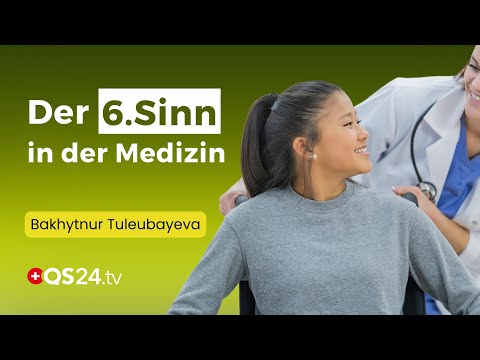 Der 6.Sinn in der Medizin

Bakhytnur Tuleubayeva

QS24.tv